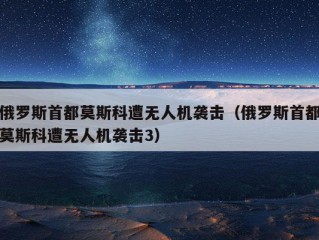 俄罗斯首都莫斯科遭无人机袭击（俄罗斯首都莫斯科遭无人机袭击3）